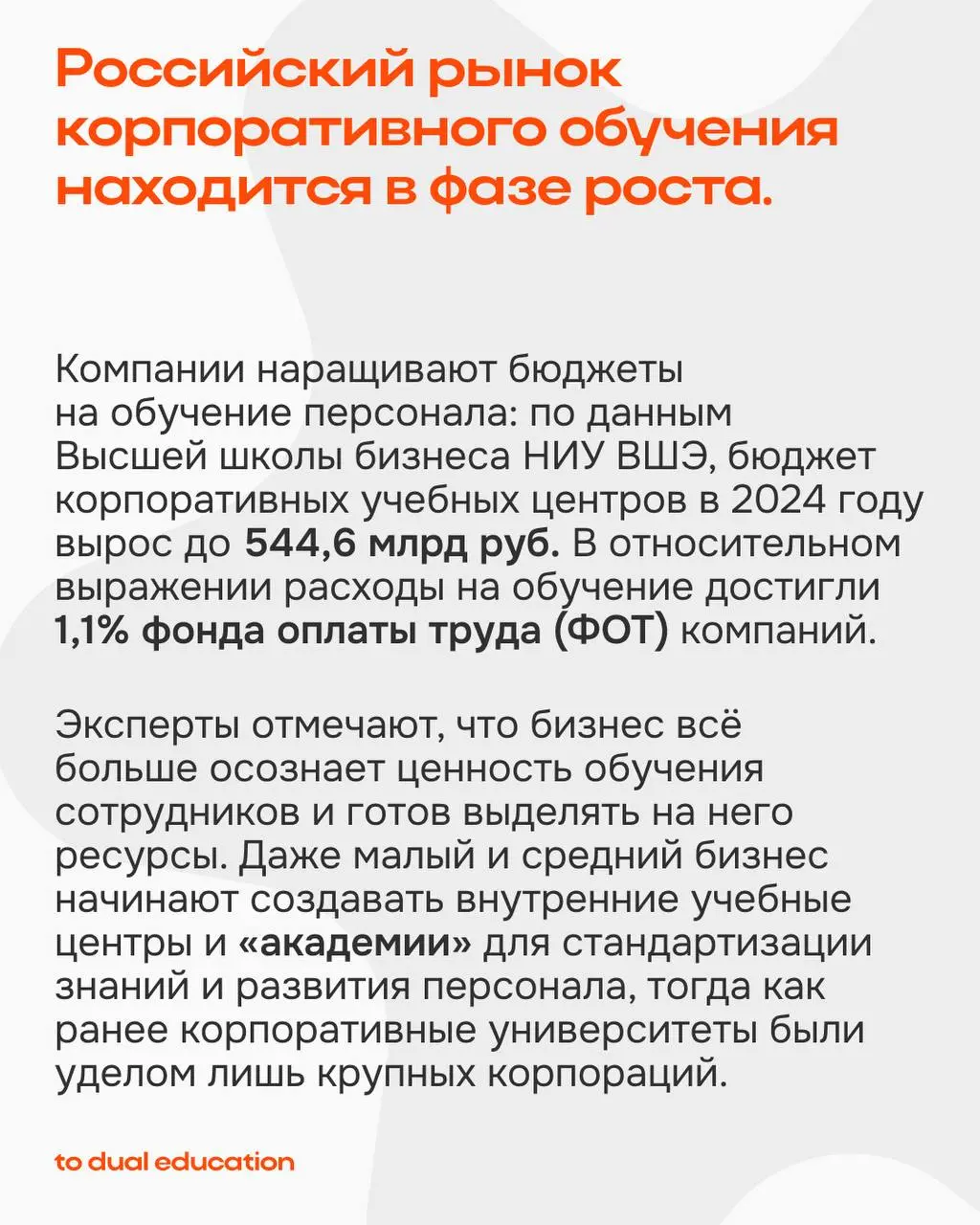 Российский рынок корпоративного обучения находится в фазе роста.

Компании наращивают бюджеты на обучение персонала: по данным Высшей школы бизнеса НИУ ВШЭ, бюджет корпоративных учебных центров в 2024 году вырос до 544,6 млрд руб. В относительном выражении расходы на обучение достигли 1,1% фонда оплаты труда (ФОТ) компаний.

Эксперты отмечают, что бизнес всё больше осознает ценность обучения сотрудников и готов выделять на него ресурсы. Даже малый и средний бизнес начинают создавать внутренние учебные центры и «академии» для стандартизации знаний и развития персонала, тогда как ранее корпоративные университеты были уделом лишь крупных корпораций.

to dual education